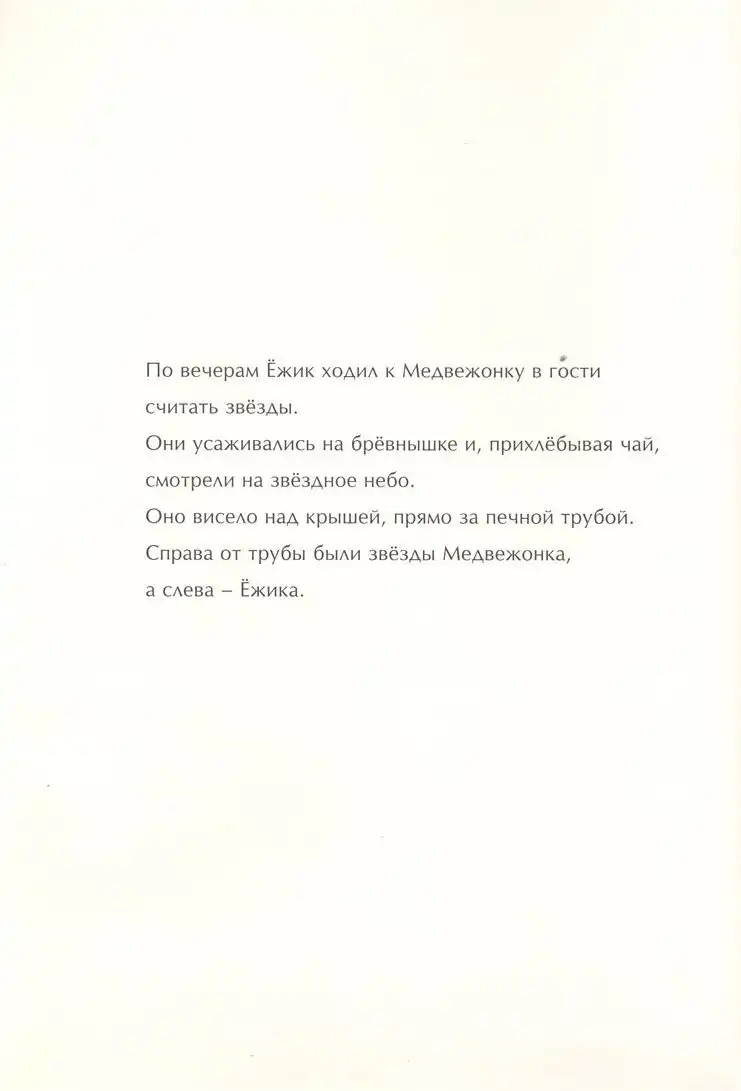 По вечерам Ёжик ходил к Медвежонку в гости считать звёзды.

Они усаживались на брёвнышке и, прихлёбывая чай, смотрели на звёздное небо.

Оно висело над крышей, прямо за печной трубой.

Справа от трубы были звёзды Медвежонка, а слева – Ёжика.